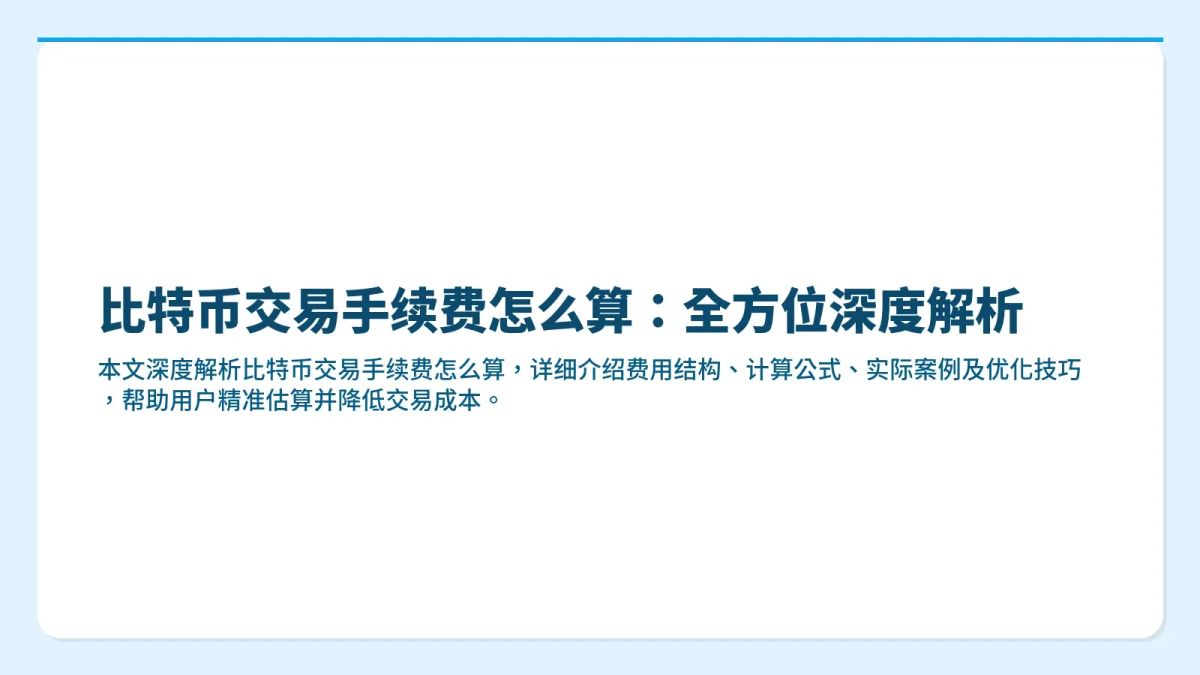 比特币交易手续费怎么算：全方位深度解析

本文深度解析比特币交易手续费怎么算，详细介绍费用结构、计算公式、实际案例及优化技巧，帮助用户精准估算并降低交易成本。